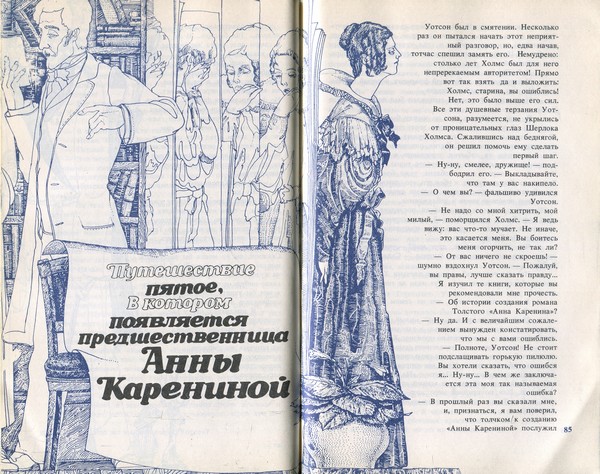 Путешествие пятое, в котором появляется предшественница Анны Карениной

Уотсон был в смятении. Несколько раз он пытался начать этот неприятный разговор, но, едва начав, тотчас спешил замять его. Немудрено: столько лет Холмс был для него непререкаемым авторитетом! Прямо вот так взять да и выложить: Холмс, старина, вы ошиблись! Нет, это было выше его сил.

Все эти душевные терзания Уотсона, разумеется, не укрылись от проницательных глаз Шерлока Холмса. Сжалившись над беднягой, он решил помочь ему сделать первый шаг.

— Ну-ну, смелее, дружище! — подбодрил его. — Выкладывайте, что там у вас накипело.

— О чем вы? — фальшиво удивился Уотсон.

— Не надо со мной хитрить, мой милый, — поморщился Холмс. — Я ведь вижу: вас что-то мучает. Не иначе, это касается меня. Вы боитесь меня огорчить, не так ли?

— От вас ничего не скроешь! — шумно вздохнул Уотсон. — Пожалуй, вы правы, лучше сказать правду... Я изучил те книги, которые вы рекомендовали мне прочесть.

— Об истории создания романа Толстого «Анна Каренина»?

— Ну да. И с величайшим сожалением вынужден констатировать, что мы с вами ошиблись.

— Полноте, Уотсон! Не стоит подслащивать горькую пилюлю. Вы хотели сказать, что ошибся я... Ну-ну... В чем же заключается эта моя так называемая ошибка?

— В прошлый раз вы сказали мне, и, признаться, я вам поверил, что толчком к созданию «Анны Карениной» послужил

85